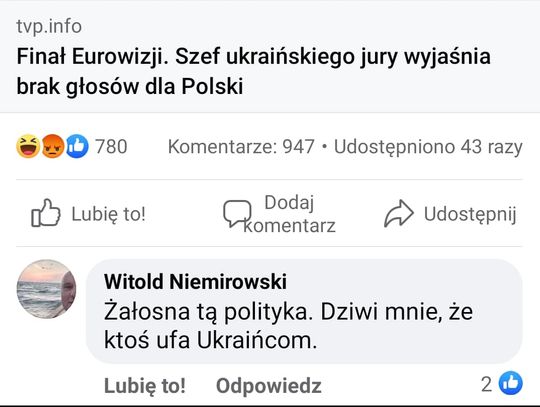 tvp.info
Finał Eurowizji. Szef ukraińskiego jury wyjaśnia brak głosów dla Polski

780 Komentarze: 947 • Udostępniono 43 razy

Lubię to! Dodaj komentarz Udostępnij

Witold Niemirowski
Żałosna tą polityka. Dziwi mnie, że ktoś ufa Ukraińcom.

Lubię to! Odpowiedz 2